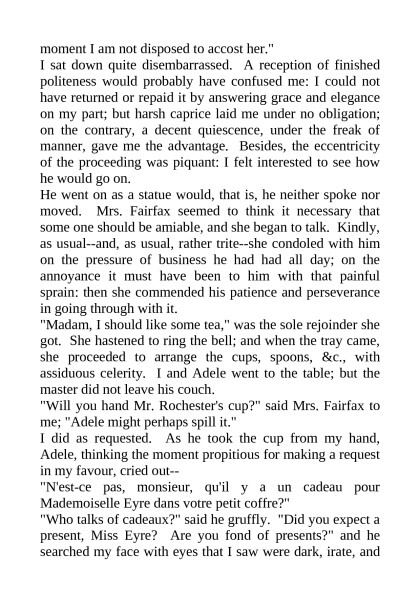 moment I am not disposed to accost her."

I sat down quite disembarrassed. A reception of finished politeness would probably have confused me: I could not have returned or repaid it by answering grace and elegance on my part; but harsh caprice laid me under no obligation; on the contrary, a decent quiescence, under the freak of manner, gave me the advantage. Besides, the eccentricity of the proceeding was piquant: I felt interested to see how he would go on.

He went on as a statue would, that is, he neither spoke nor moved. Mrs. Fairfax seemed to think it necessary that some one should be amiable, and she began to talk. Kindly, as usual--and, as usual, rather trite--she condoled with him on the pressure of business he had had all day; on the annoyance it must have been to him with that painful sprain: then she commended his patience and perseverance in going through with it.

"Madam, I should like some tea," was the sole rejoinder she got. She hastened to ring the bell; and when the tray came, she proceeded to arrange the cups, spoons, &c., with assiduous celerity. I and Adele went to the table; but the master did not leave his couch.

"Will you hand Mr. Rochester's cup?" said Mrs. Fairfax to me; "Adele might perhaps spill it."

I did as requested. As he took the cup from my hand, Adele, thinking the moment propitious for making a request in my favour, cried out--

"N'est-ce pas, monsieur, qu'il y a un cadeau pour Mademoiselle Eyre dans votre petit coffre?"

"Who talks of cadeaux?" said he gruffly. "Did you expect a present, Miss Eyre? Are you fond of presents?" and he searched my face with eyes that I saw were dark, irate, and